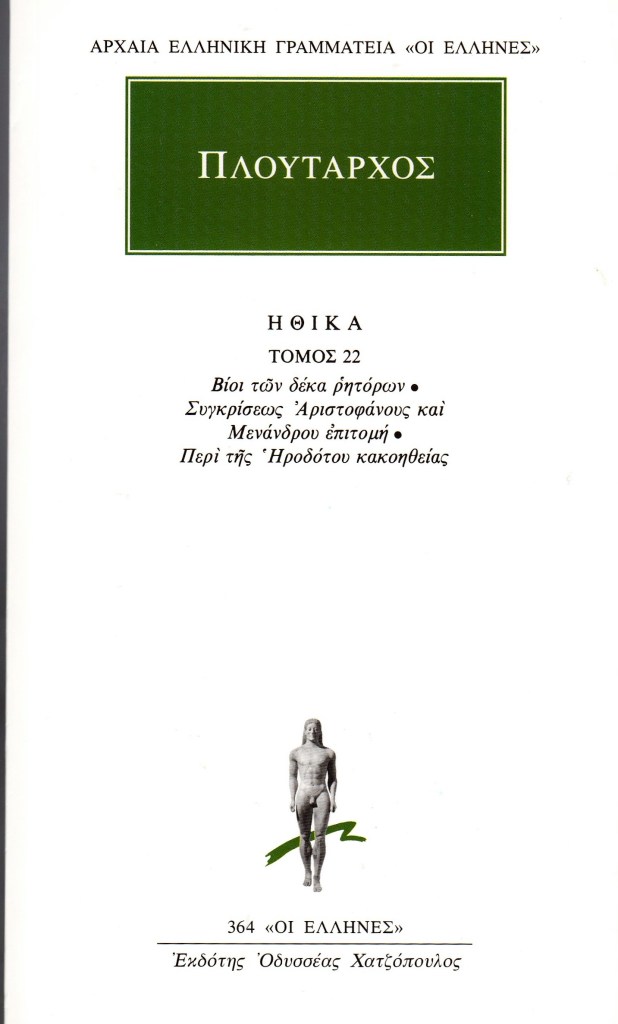 ΑΡΧΑΙΑ ΕΛΛΗΝΙΚΗ ΓΡΑΜΜΑΤΕΙΑ «ΟΙ ΕΛΛΗΝΕΣ»

ΠΛΟΥΤΑΡΧΟΣ

ΗΘΙΚΑ

ΤΟΜΟΣ 22

Βίοι τῶν δέκα ῥητόρων •
Συγκρίσεως Ἀριστοφάνους καὶ
Μενάνδρου ἐπιτομή •
Περὶ τῆς Ἡροδότου κακοηθείας

364 «ΟΙ ΕΛΛΗΝΕΣ»

Ἐκδότης Ὀδυσσέας Χατζόπουλος